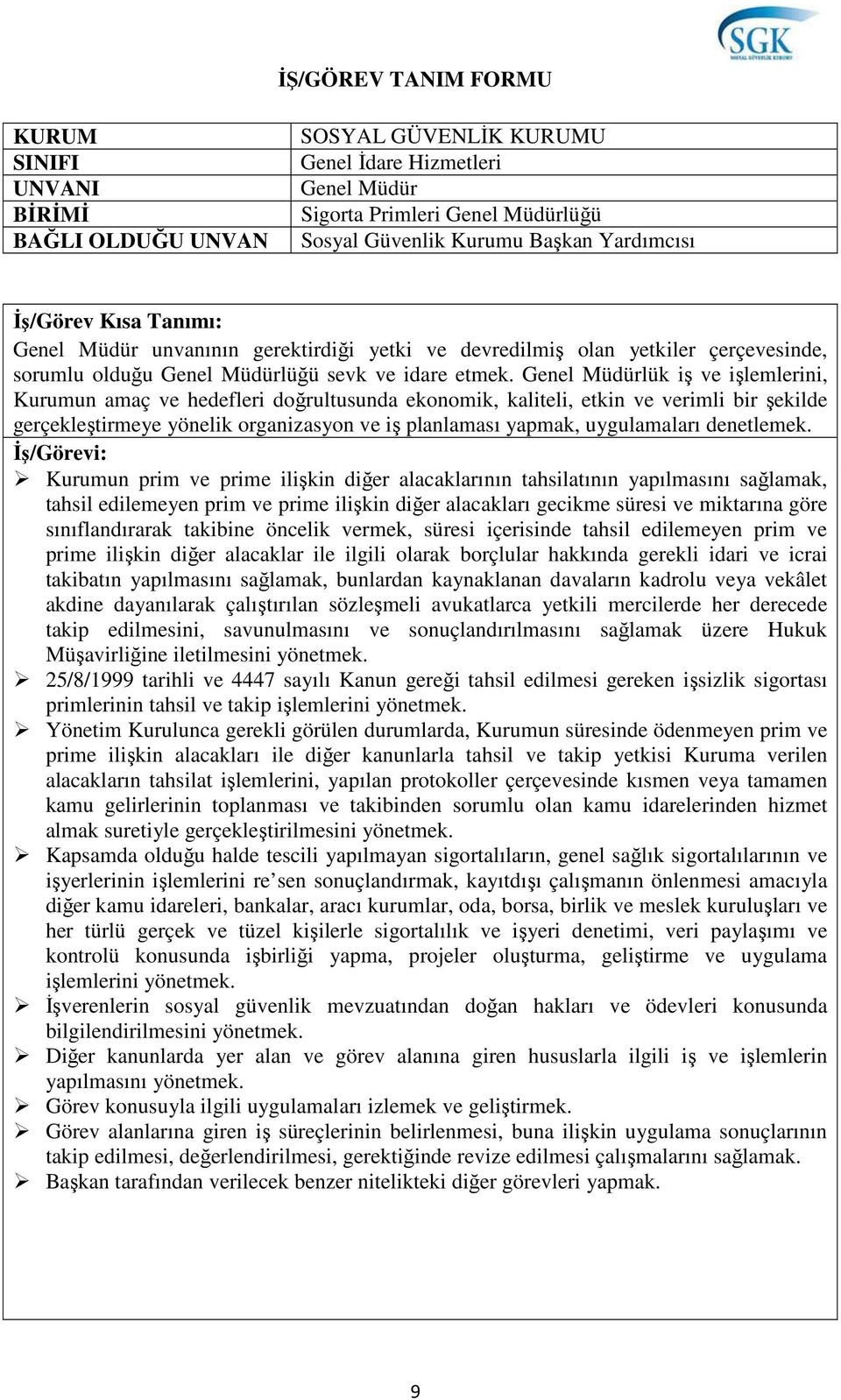 SGK
SOSYAL GÜVENLİK KURUMU

İŞ/GÖREV TANIM FORMU

| KURUM | SOSYAL GÜVENLİK KURUMU |
|---|---|
| SINIFI | Genel İdare Hizmetleri |
| UNVANI | Genel Müdür |
| BİRİMİ | Sigorta Primleri Genel Müdürlüğü |
| BAĞLI OLDUĞU UNVAN | Sosyal Güvenlik Kurumu Başkan Yardımcısı |

İş/Görev Kısa Tanımı:
Genel Müdür unvanının gerektirdiği yetki ve devredilmiş olan yetkiler çerçevesinde, sorumlu olduğu Genel Müdürlüğü sevk ve idare etmek. Genel Müdürlük iş ve işlemlerini, Kurumun amaç ve hedefleri doğrultusunda ekonomik, kaliteli, etkin ve verimli bir şekilde gerçekleştirmeye yönelik organizasyon ve iş planlaması yapmak, uygulamaları denetlemek.
İş/Görevi:
➢ Kurumun prim ve prime ilişkin diğer alacaklarının tahsilatının yapılmasını sağlamak, tahsil edilemeyen prim ve prime ilişkin diğer alacakları gecikme süresi ve miktarına göre sınıflandırarak takibine öncelik vermek, süresi içerisinde tahsil edilemeyen prim ve prime ilişkin diğer alacaklar ile ilgili olarak borçlular hakkında gerekli idari ve icrai takibatın yapılmasını sağlamak, bunlardan kaynaklanan davaların kadrolu veya vekâlet akdine dayanılarak çalıştırılan sözleşmeli avukatlarca yetkili mercilerde her derecede takip edilmesini, savunulmasını ve sonuçlandırılmasını sağlamak üzere Hukuk Müşavirliğine iletilmesini yönetmek.
➢ 25/8/1999 tarihli ve 4447 sayılı Kanun gereği tahsil edilmesi gereken işsizlik sigortası primlerinin tahsil ve takip işlemlerini yönetmek.
➢ Yönetim Kurulunca gerekli görülen durumlarda, Kurumun süresinde ödenmeyen prim ve prime ilişkin alacakları ile diğer kanunlarla tahsil ve takip yetkisi Kuruma verilen alacakların tahsilat işlemlerini, yapılan protokoller çerçevesinde kısmen veya tamamen kamu gelirlerinin toplanması ve takibinden sorumlu olan kamu idarelerinden hizmet almak suretiyle gerçekleştirilmesini yönetmek.
➢ Kapsamda olduğu halde tescili yapılmayan sigortalıların, genel sağlık sigortalılarının ve işyerlerinin işlemlerini re’sen sonuçlandırmak, kayıtdışı çalışmanın önlenmesi amacıyla diğer kamu idareleri, bankalar, aracı kurumlar, oda, borsa, birlik ve meslek kuruluşları ve her türlü gerçek ve tüzel kişilerle sigortalılık ve işyeri denetimi, veri paylaşımı ve kontrolü konusunda işbirliği yapma, projeler oluşturma, geliştirme ve uygulama işlemlerini yönetmek.
➢ İşverenlerin sosyal güvenlik mevzuatından doğan hakları ve ödevleri konusunda bilgilendirilmesini yönetmek.
➢ Diğer kanunlarda yer alan ve görev alanına giren hususlarla ilgili iş ve işlemlerin yapılmasını yönetmek.
➢ Görev konusuyla ilgili uygulamaları izlemek ve geliştirmek.
➢ Görev alanlarına giren iş süreçlerinin belirlenmesi, buna ilişkin uygulama sonuçlarının takip edilmesi, değerlendirilmesi, gerektiğinde revize edilmesi çalışmalarını sağlamak.
➢ Başkan tarafından verilecek benzer nitelikteki diğer görevleri yapmak.

9